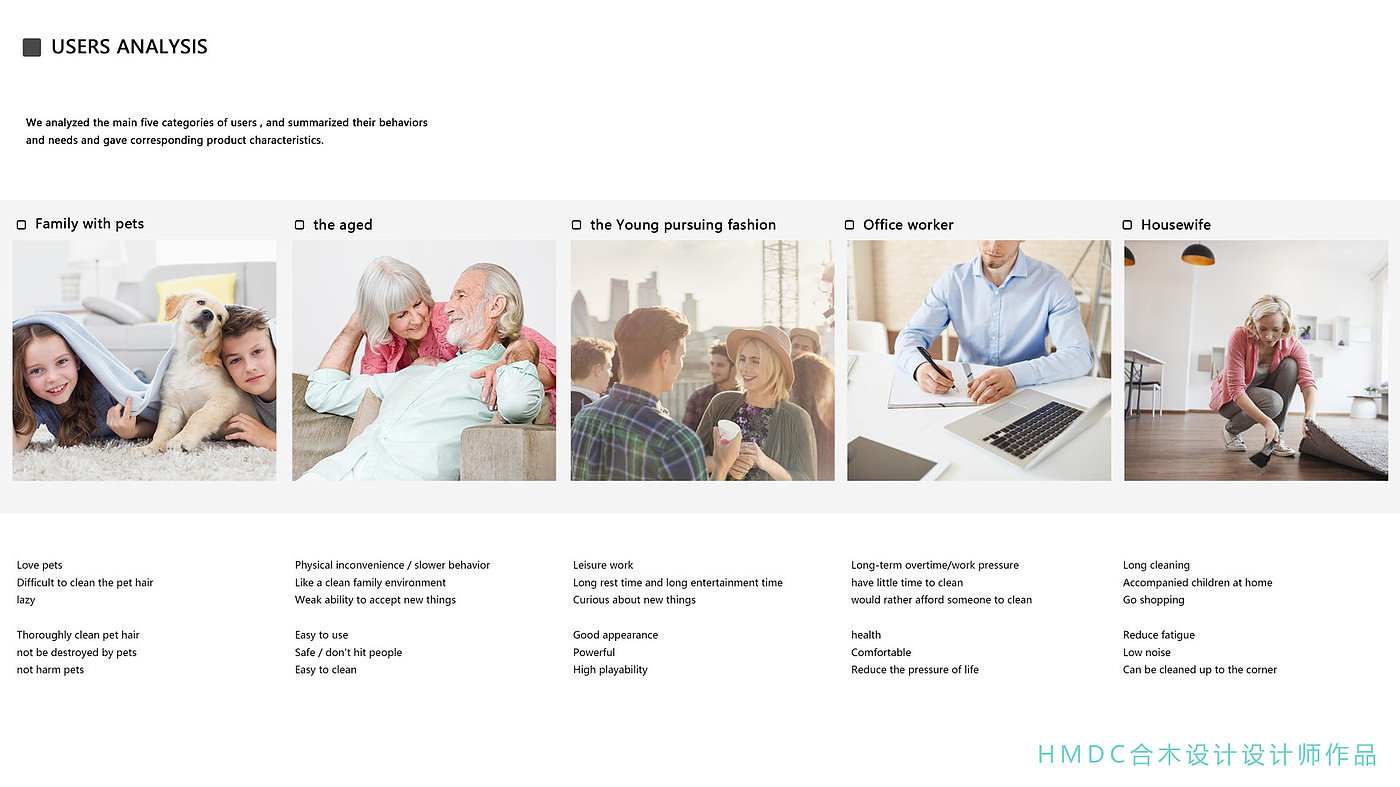 USERS ANALYSIS

We analyzed the main five categories of users , and summarized their behaviors and needs and gave corresponding product characteristics.

Family with pets

Love pets
Difficult to clean the pet hair
lazy

Thoroughly clean pet hair
not be destroyed by pets
not harm pets

the aged

Physical inconvenience / slower behavior
Like a clean family environment
Weak ability to accept new things

Easy to use
Safe / don't hit people
Easy to clean

the Young pursuing fashion

Leisure work
Long rest time and long entertainment time
Curious about new things

Good appearance
Powerful
High playability

Office worker

Long-term overtime/work pressure
have little time to clean
would rather afford someone to clean

health
Comfortable
Reduce the pressure of life

Housewife

Long cleaning
Accompanied children at home
Go shopping

Reduce fatigue
Low noise
Can be cleaned up to the corner

HMDC合木设计设计师作品